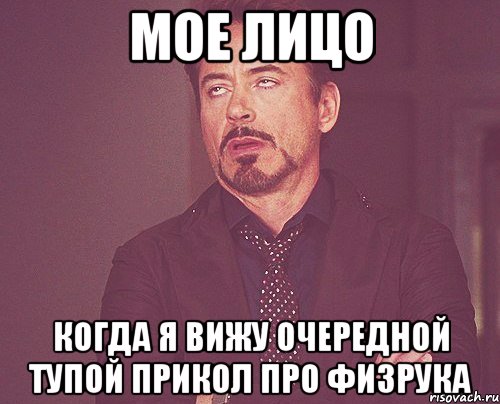 МОЕ ЛИЦО

КОГДА Я ВИЖУ ОЧЕРЕДНОЙ ТУПОЙ ПРИКОЛ ПРО ФИЗРУКА

risovach.ru